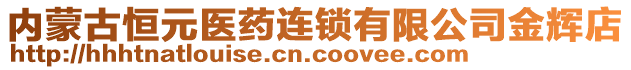 内蒙古恒元医药连锁有限公司金辉店
http://hhhtnatlouise.cn.coovee.com